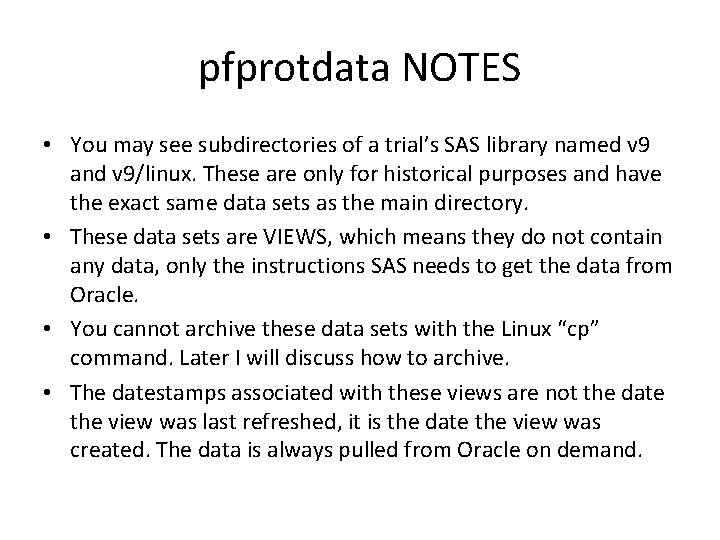 pfprotdata NOTES

• You may see subdirectories of a trial's SAS library named v9 and v9/linux. These are only for historical purposes and have the exact same data sets as the main directory.
• These data sets are VIEWS, which means they do not contain any data, only the instructions SAS needs to get the data from Oracle.
• You cannot archive these data sets with the Linux "cp" command. Later I will discuss how to archive.
• The datestamps associated with these views are not the date the view was last refreshed, it is the date the view was created. The data is always pulled from Oracle on demand.